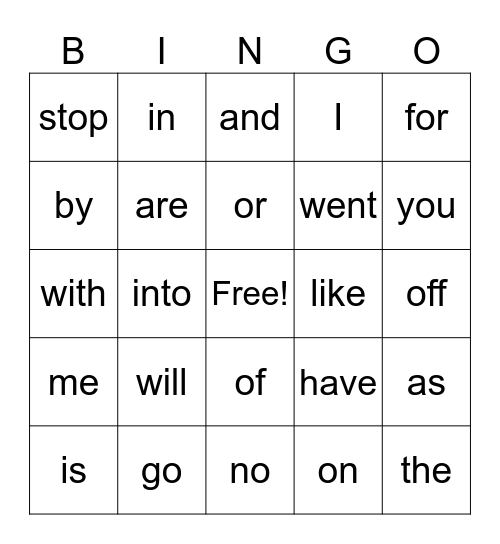 | B | I | N | G | O |
|---|---|---|---|---|
| stop | in | and | I | for |
| by | are | or | went | you |
| with | into | Free! | like | off |
| me | will | of | have | as |
| is | go | no | on | the |